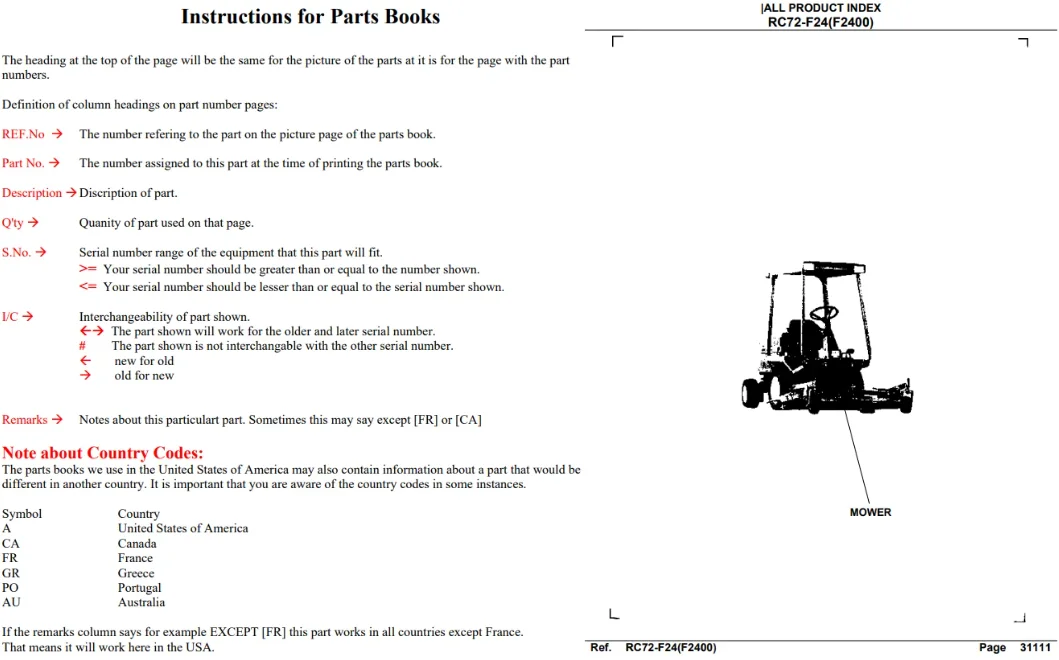 Instructions for Parts Books

The heading at the top of the page will be the same for the picture of the parts at it is for the page with the part numbers.

Definition of column headings on part number pages:

REF.No → The number refering to the part on the picture page of the parts book.

Part No. → The number assigned to this part at the time of printing the parts book.

Description → Discription of part.

Q'ty → Quanity of part used on that page.

S.No. → Serial number range of the equipment that this part will fit.
>= Your serial number should be greater than or equal to the number shown.
<= Your serial number should be lesser than or equal to the serial number shown.

I/C → Interchangeability of part shown.
←→ The part shown will work for the older and later serial number.
# The part shown is not interchangable with the other serial number.
← new for old
→ old for new

Remarks → Notes about this particulart part. Sometimes this may say except [FR] or [CA]

Note about Country Codes:
The parts books we use in the United States of America may also contain information about a part that would be different in another country. It is important that you are aware of the country codes in some instances.

Symbol Country
A United States of America
CA Canada
FR France
GR Greece
PO Portugal
AU Australia

If the remarks column says for example EXCEPT [FR] this part works in all countries except France.
That means it will work here in the USA.

|ALL PRODUCT INDEX
RC72-F24(F2400)

MOWER

Ref. RC72-F24(F2400) Page 31111